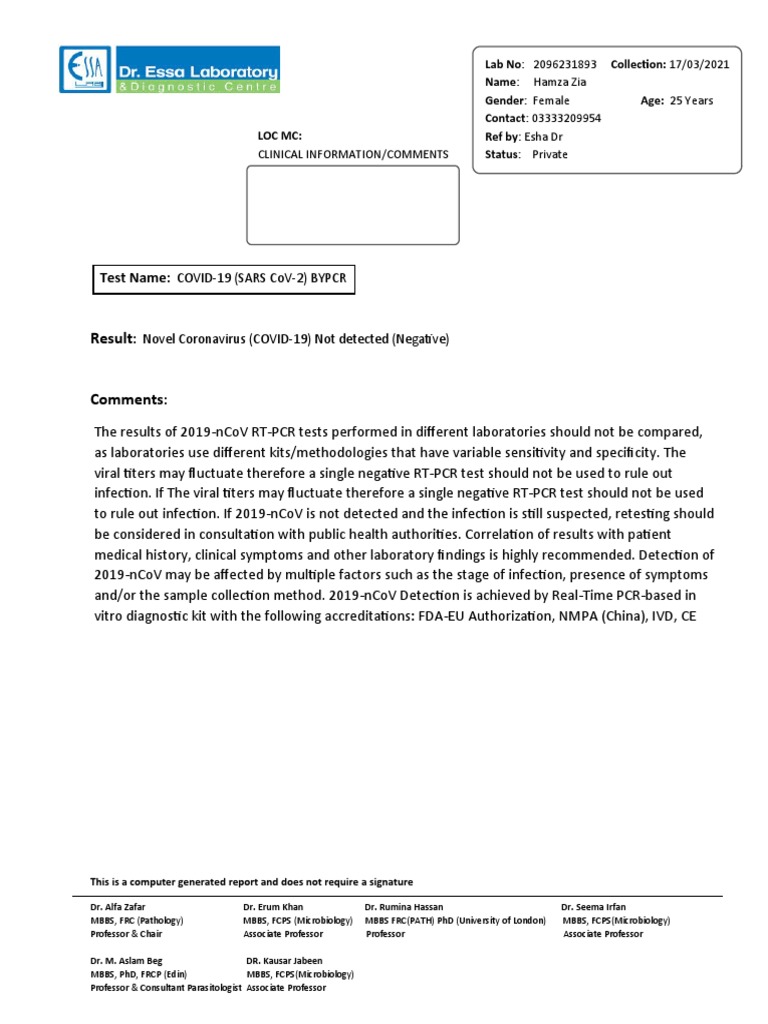 ESSA LAB

Dr. Essa Laboratory & Diagnostic Centre

Lab No: 2096231893 Collection: 17/03/2021
Name: Hamza Zia
Gender: Female Age: 25 Years
Contact: 03333209954
Ref by: Esha Dr
Status: Private

LOC MC:
CLINICAL INFORMATION/COMMENTS

Test Name: COVID-19 (SARS CoV-2) BYPCR

Result: Novel Coronavirus (COVID-19) Not detected (Negative)

Comments:

The results of 2019-nCoV RT-PCR tests performed in different laboratories should not be compared, as laboratories use different kits/methodologies that have variable sensitivity and specificity. The viral titers may fluctuate therefore a single negative RT-PCR test should not be used to rule out infection. If The viral titers may fluctuate therefore a single negative RT-PCR test should not be used to rule out infection. If 2019-nCoV is not detected and the infection is still suspected, retesting should be considered in consultation with public health authorities. Correlation of results with patient medical history, clinical symptoms and other laboratory findings is highly recommended. Detection of 2019-nCoV may be affected by multiple factors such as the stage of infection, presence of symptoms and/or the sample collection method. 2019-nCoV Detection is achieved by Real-Time PCR-based in vitro diagnostic kit with the following accreditations: FDA-EU Authorization, NMPA (China), IVD, CE

This is a computer generated report and does not require a signature

Dr. Alfa Zafar
MBBS, FRC (Pathology)
Professor & Chair

Dr. Erum Khan
MBBS, FCPS (Microbiology)
Associate Professor

Dr. Rumina Hassan
MBBS FRC(PATH) PhD (University of London)
Professor

Dr. Seema Irfan
MBBS, FCPS(Microbiology)
Associate Professor

Dr. M. Aslam Beg
MBBS, PhD, FRCP (Edin)
Professor & Consultant Parasitologist

DR. Kausar Jabeen
MBBS, FCPS(Microbiology)
Associate Professor